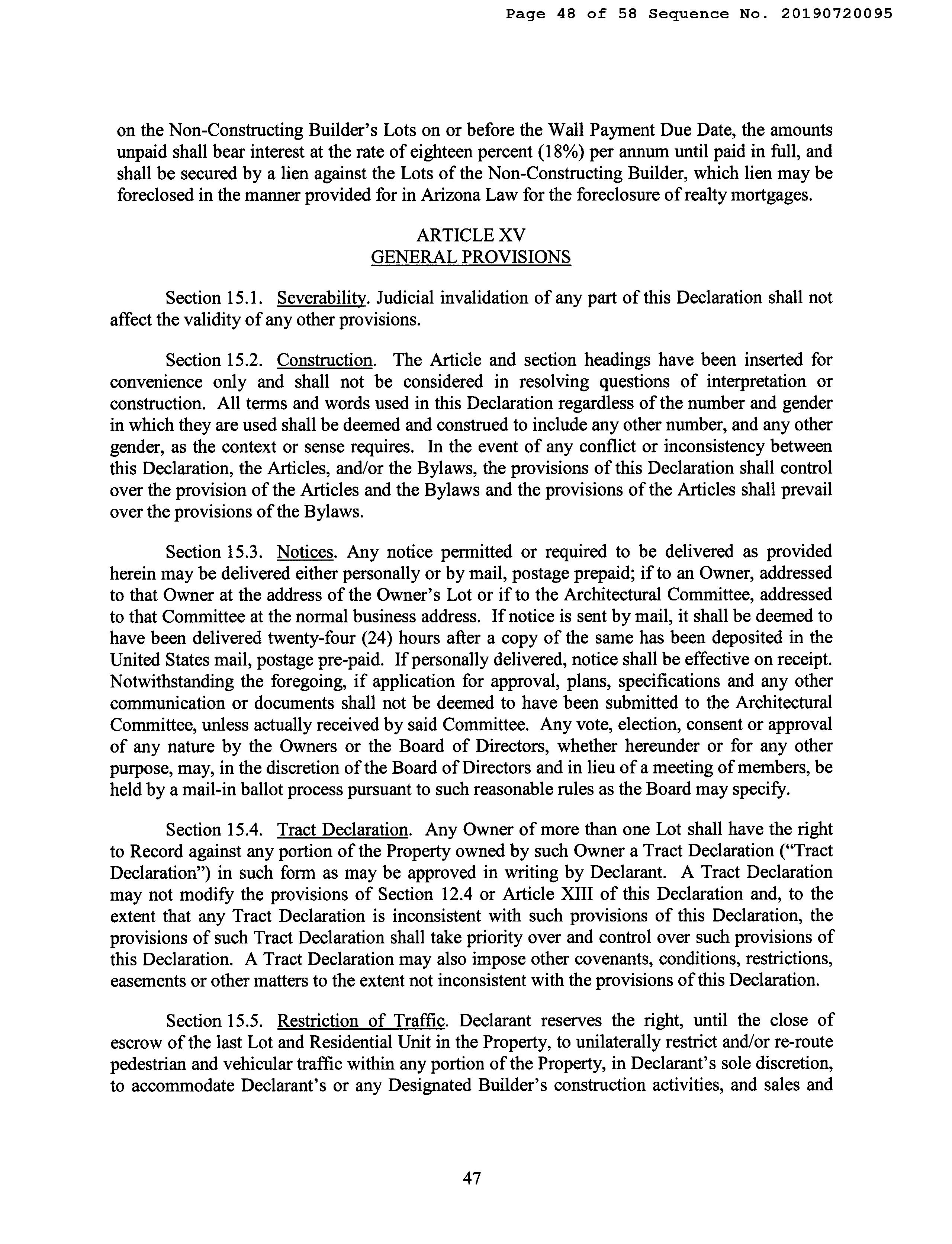 Page 48 of 58 Sequence No. 20190720095

on the Non-Constructing Builder's Lots on or before the Wall Payment Due Date, the amounts unpaid shall bear interest at the rate of eighteen percent (18%) per annum until paid in full, and shall be secured by a lien against the Lots of the Non-Constructing Builder, which lien may be foreclosed in the manner provided for in Arizona Law for the foreclosure of realty mortgages.

ARTICLE XV
GENERAL PROVISIONS

Section 15.1. Severability. Judicial invalidation of any part of this Declaration shall not affect the validity of any other provisions.

Section 15.2. Construction. The Article and section headings have been inserted for convenience only and shall not be considered in resolving questions of interpretation or construction. All terms and words used in this Declaration regardless of the number and gender in which they are used shall be deemed and construed to include any other number, and any other gender, as the context or sense requires. In the event of any conflict or inconsistency between this Declaration, the Articles, and/or the Bylaws, the provisions of this Declaration shall control over the provision of the Articles and the Bylaws and the provisions of the Articles shall prevail over the provisions of the Bylaws.

Section 15.3. Notices. Any notice permitted or required to be delivered as provided herein may be delivered either personally or by mail, postage prepaid; if to an Owner, addressed to that Owner at the address of the Owner's Lot or if to the Architectural Committee, addressed to that Committee at the normal business address. If notice is sent by mail, it shall be deemed to have been delivered twenty-four (24) hours after a copy of the same has been deposited in the United States mail, postage pre-paid. If personally delivered, notice shall be effective on receipt. Notwithstanding the foregoing, if application for approval, plans, specifications and any other communication or documents shall not be deemed to have been submitted to the Architectural Committee, unless actually received by said Committee. Any vote, election, consent or approval of any nature by the Owners or the Board of Directors, whether hereunder or for any other purpose, may, in the discretion of the Board of Directors and in lieu of a meeting of members, be held by a mail-in ballot process pursuant to such reasonable rules as the Board may specify.

Section 15.4. Tract Declaration. Any Owner of more than one Lot shall have the right to Record against any portion of the Property owned by such Owner a Tract Declaration ("Tract Declaration") in such form as may be approved in writing by Declarant. A Tract Declaration may not modify the provisions of Section 12.4 or Article XIII of this Declaration and, to the extent that any Tract Declaration is inconsistent with such provisions of this Declaration, the provisions of such Tract Declaration shall take priority over and control over such provisions of this Declaration. A Tract Declaration may also impose other covenants, conditions, restrictions, easements or other matters to the extent not inconsistent with the provisions of this Declaration.

Section 15.5. Restriction of Traffic. Declarant reserves the right, until the close of escrow of the last Lot and Residential Unit in the Property, to unilaterally restrict and/or re-route pedestrian and vehicular traffic within any portion of the Property, in Declarant's sole discretion, to accommodate Declarant's or any Designated Builder's construction activities, and sales and

47